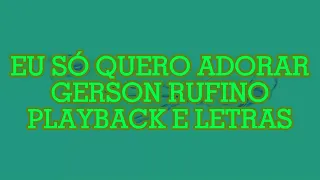 EU SÓ QUERO ADORAR
GERSON RUFINO
PLAYBACK E LETRAS